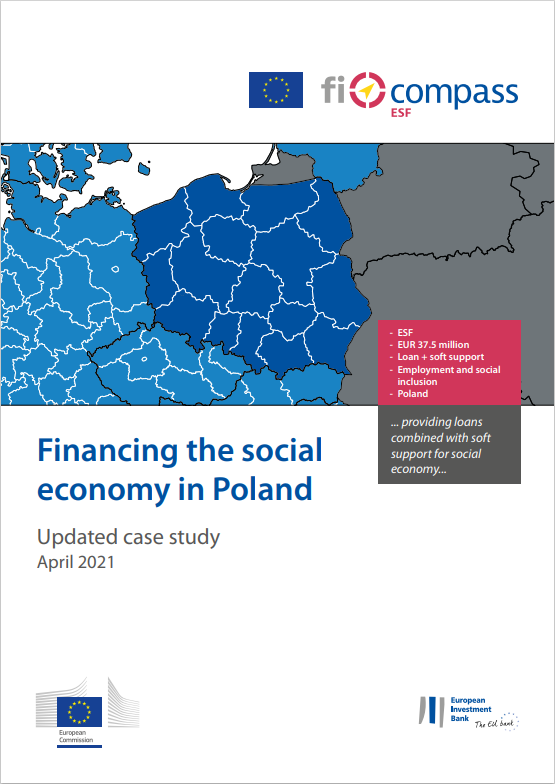 fi compass
ESF

- ESF
- EUR 37.5 million
- Loan + soft support
- Employment and social inclusion
- Poland

... providing loans combined with soft support for social economy...

Financing the social economy in Poland

Updated case study
April 2021

European Commission

European Investment Bank
The EU bank